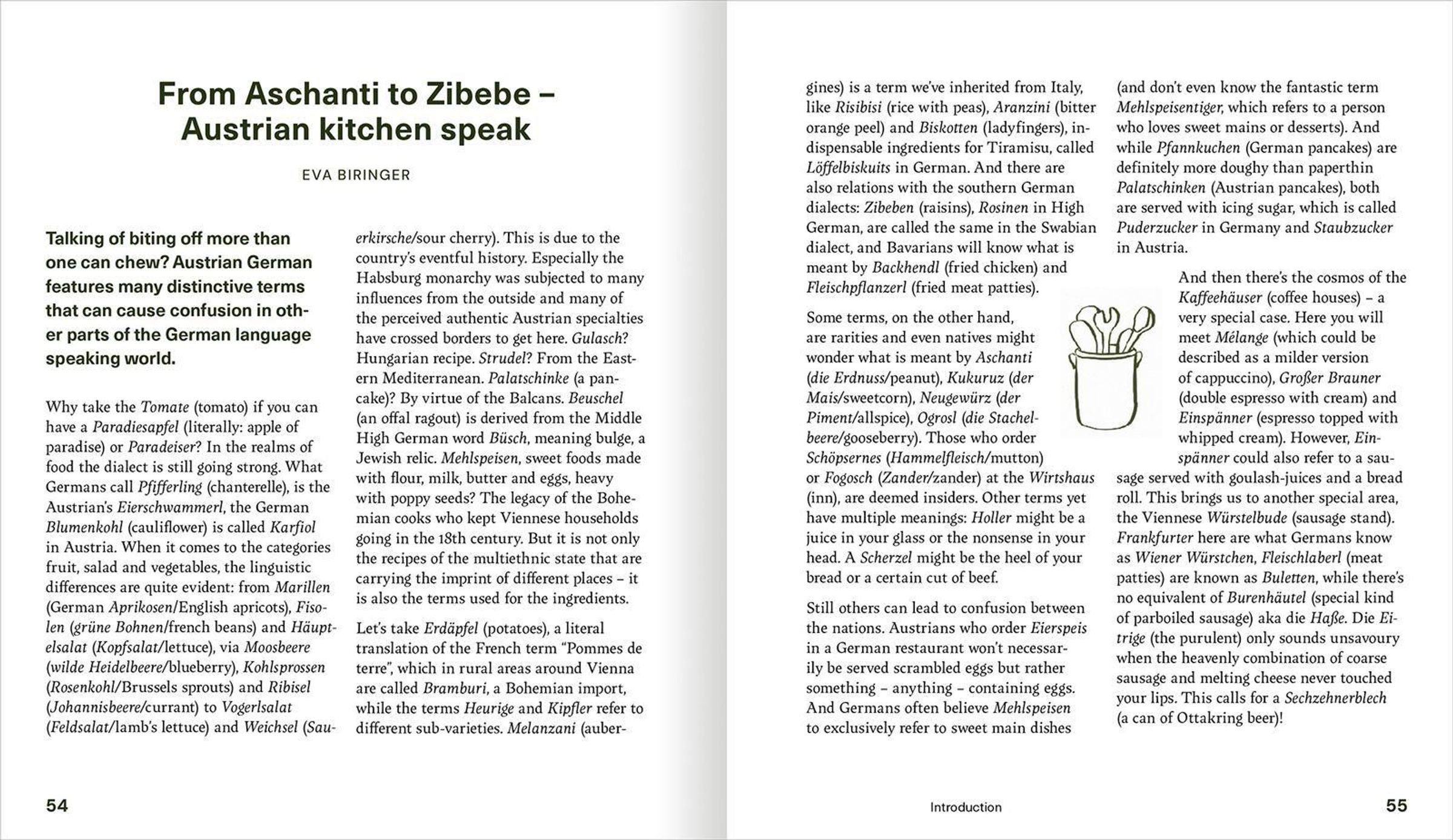 From Aschanti to Zibebe – Austrian kitchen speak

EVA BIRINGER

Talking of biting off more than one can chew? Austrian German features many distinctive terms that can cause confusion in other parts of the German language speaking world.

Why take the Tomate (tomato) if you can have a Paradiesapfel (literally: apple of paradise) or Paradeiser? In the realms of food the dialect is still going strong. What Germans call Pfifferling (chanterelle), is the Austrian's Eierschwammerl, the German Blumenkohl (cauliflower) is called Karfiol in Austria. When it comes to the categories fruit, salad and vegetables, the linguistic differences are quite evident: from Marillen (German Aprikosen/English apricots), Fisolen (grüne Bohnen/french beans) and Häuptelsalat (Kopfsalat/lettuce), via Moosbeere (wilde Heidelbeere/blueberry), Kohlsprossen (Rosenkohl/Brussels sprouts) and Ribisel (Johannisbeere/currant) to Vogerlsalat (Feldsalat/lamb's lettuce) and Weichsel (Sauerkirsche/sour cherry). This is due to the country's eventful history. Especially the Habsburg monarchy was subjected to many influences from the outside and many of the perceived authentic Austrian specialties have crossed borders to get here. Gulasch? Hungarian recipe. Strudel? From the Eastern Mediterranean. Palatschinke (a pancake)? By virtue of the Balcans. Beuschel (an offal ragout) is derived from the Middle High German word Büsch, meaning bulge, a Jewish relic. Mehlspeisen, sweet foods made with flour, milk, butter and eggs, heavy with poppy seeds? The legacy of the Bohemian cooks who kept Viennese households going in the 18th century. But it is not only the recipes of the multiethnic state that are carrying the imprint of different places – it is also the terms used for the ingredients.

Let's take Erdäpfel (potatoes), a literal translation of the French term "Pommes de terre", which in rural areas around Vienna are called Bramburi, a Bohemian import, while the terms Heurige and Kipfler refer to different sub-varieties. Melanzani (aubergines) is a term we've inherited from Italy, like Risibisi (rice with peas), Aranzini (bitter orange peel) and Biskotten (ladyfingers), indispensable ingredients for Tiramisu, called Löffelbiskuits in German. And there are also relations with the southern German dialects: Zibeben (raisins), Rosinen in High German, are called the same in the Swabian dialect, and Bavarians will know what is meant by Backhendl (fried chicken) and Fleischpflanzerl (fried meat patties).

Some terms, on the other hand, are rarities and even natives might wonder what is meant by Aschanti (die Erdnuss/peanut), Kukuruz (der Mais/sweetcorn), Neugewürz (der Piment/allspice), Ogrosl (die Stachelbeere/gooseberry). Those who order Schöpsernes (Hammelfleisch/mutton) or Fogosch (Zander/zander) at the Wirtshaus (inn), are deemed insiders. Other terms yet have multiple meanings: Holler might be a juice in your glass or the nonsense in your head. A Scherzel might be the heel of your bread or a certain cut of beef.

Still others can lead to confusion between the nations. Austrians who order Eierspeis in a German restaurant won't necessarily be served scrambled eggs but rather something – anything – containing eggs. And Germans often believe Mehlspeisen to exclusively refer to sweet main dishes (and don't even know the fantastic term Mehlspeisentiger, which refers to a person who loves sweet mains or desserts). And while Pfannkuchen (German pancakes) are definitely more doughy than paperthin Palatschinken (Austrian pancakes), both are served with icing sugar, which is called Puderzucker in Germany and Staubzucker in Austria.

And then there's the cosmos of the Kaffeehäuser (coffee houses) – a very special case. Here you will meet Mélange (which could be described as a milder version of cappuccino), Großer Brauner (double espresso with cream) and Einspänner (espresso topped with whipped cream). However, Einspänner could also refer to a sausage served with goulash-juices and a bread roll. This brings us to another special area, the Viennese Würstelbude (sausage stand). Frankfurter here are what Germans know as Wiener Würstchen, Fleischlaberl (meat patties) are known as Buletten, while there's no equivalent of Burenhäutel (special kind of parboiled sausage) aka die Haße. Die Eitrige (the purulent) only sounds unsavoury when the heavenly combination of coarse sausage and melting cheese never touched your lips. This calls for a Sechzehnerblech (a can of Ottakring beer)!

54

Introduction

55